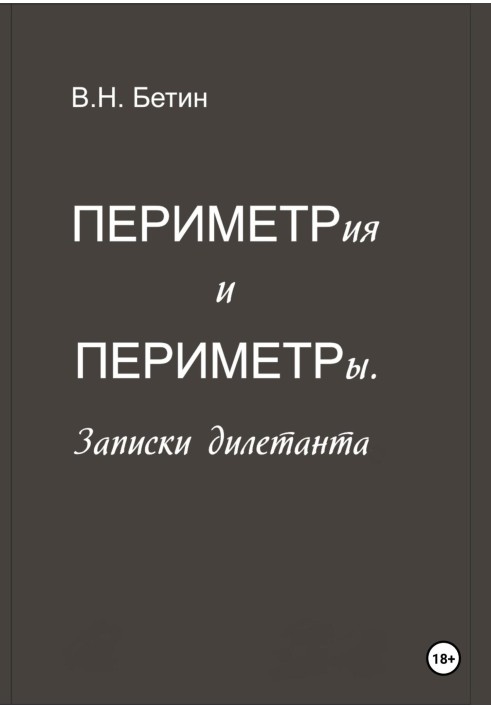 В.Н. Бетин

ПЕРИМЕТРия
и
ПЕРИМЕТРы.

Записки дилетанта

18+